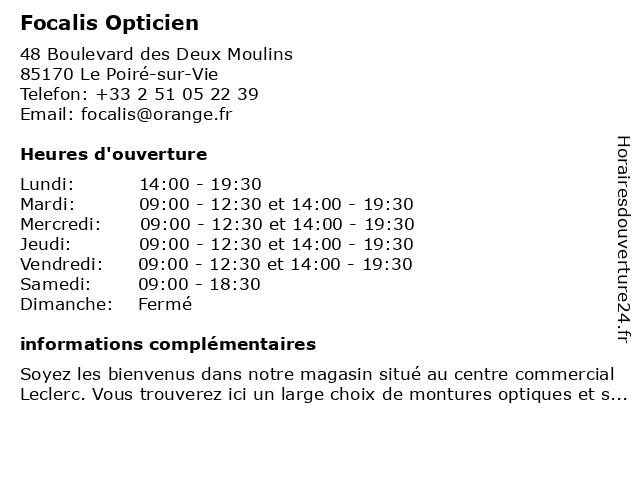 Focalis Opticien

48 Boulevard des Deux Moulins
85170 Le Poiré-sur-Vie
Telefon: +33 2 51 05 22 39
Email: focalis@orange.fr

Heures d'ouverture

| | |
|---|---|
| Lundi: | 14:00 - 19:30 |
| Mardi: | 09:00 - 12:30 et 14:00 - 19:30 |
| Mercredi: | 09:00 - 12:30 et 14:00 - 19:30 |
| Jeudi: | 09:00 - 12:30 et 14:00 - 19:30 |
| Vendredi: | 09:00 - 12:30 et 14:00 - 19:30 |
| Samedi: | 09:00 - 18:30 |
| Dimanche: | Fermé |

informations complémentaires

Soyez les bienvenus dans notre magasin situé au centre commercial Leclerc. Vous trouverez ici un large choix de montures optiques et s...

Horairesdouverture24.fr